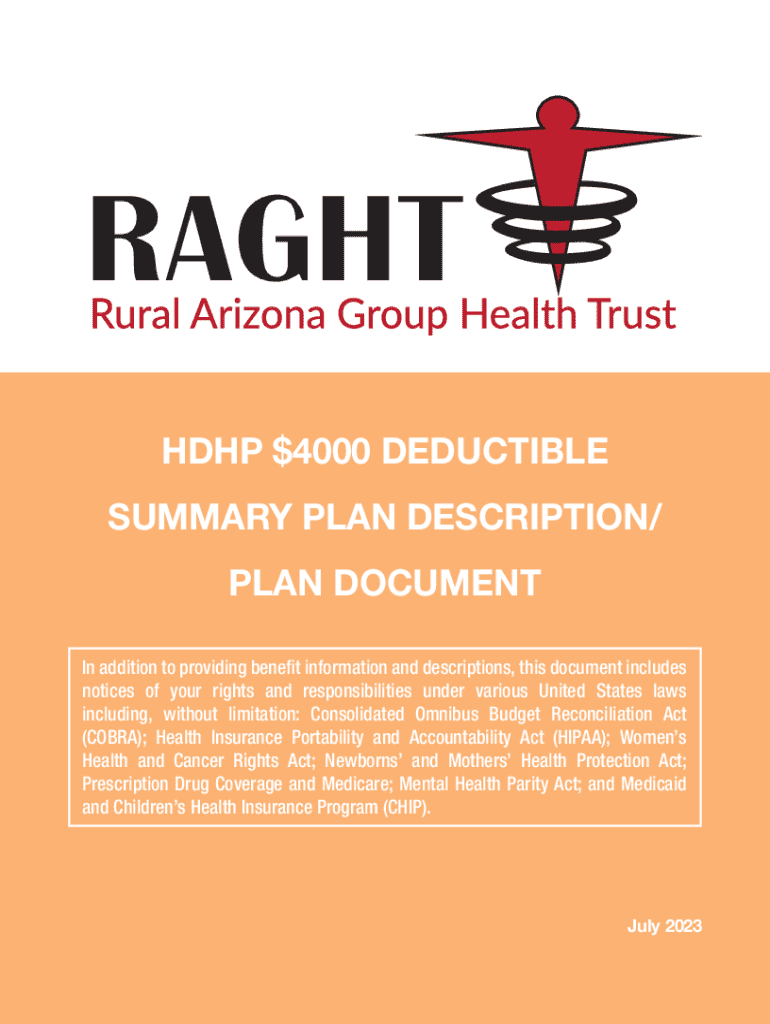 RAGHT
Rural Arizona Group Health Trust

HDHP \$4000 DEDUCTIBLE
SUMMARY PLAN DESCRIPTION/
PLAN DOCUMENT

In addition to providing benefit information and descriptions, this document includes notices of your rights and responsibilities under various United States laws including, without limitation: Consolidated Omnibus Budget Reconciliation Act (COBRA); Health Insurance Portability and Accountability Act (HIPAA); Women's Health and Cancer Rights Act; Newborns' and Mothers' Health Protection Act; Prescription Drug Coverage and Medicare; Mental Health Parity Act; and Medicaid and Children's Health Insurance Program (CHIP).

July 2023